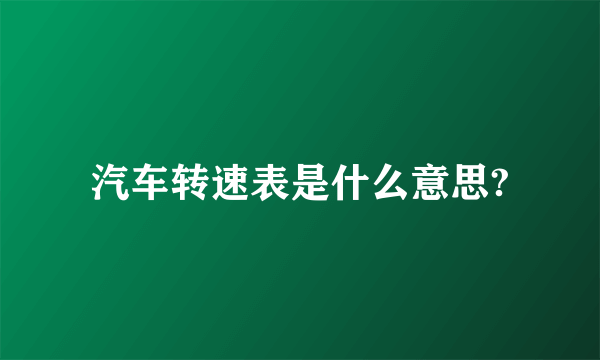 汽车转速表是什么意思?